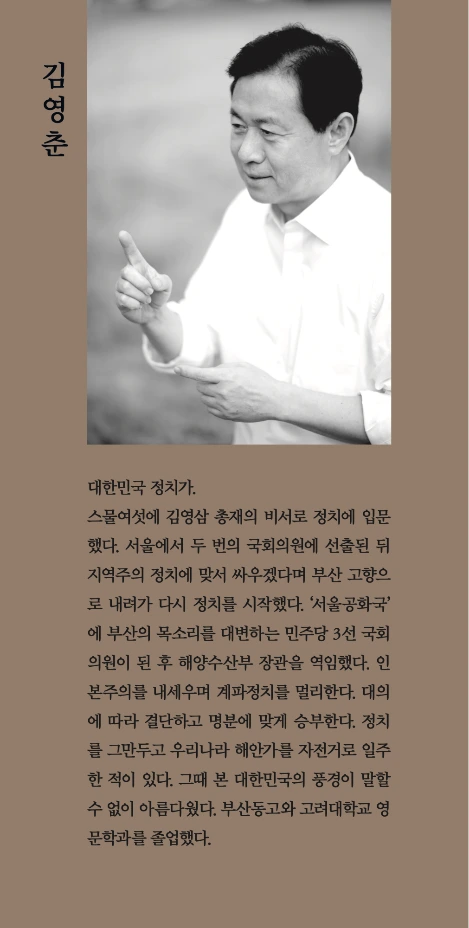 김영춘

대한민국 정치가.

스물여섯에 김영삼 총재의 비서로 정치에 입문했다. 서울에서 두 번의 국회의원에 선출된 뒤 지역주의 정치에 맞서 싸우겠다며 부산 고향으로 내려가 다시 정치를 시작했다. '서울공화국'에 부산의 목소리를 대변하는 민주당 3선 국회의원이 된 후 해양수산부 장관을 역임했다. 인본주의를 내세우며 계파정치를 멀리한다. 대의에 따라 결단하고 명분에 맞게 승부한다. 정치를 그만두고 우리나라 해안가를 자전거로 일주한 적이 있다. 그때 본 대한민국의 풍경이 말할 수 없이 아름다웠다. 부산동고와 고려대학교 영문학과를 졸업했다.